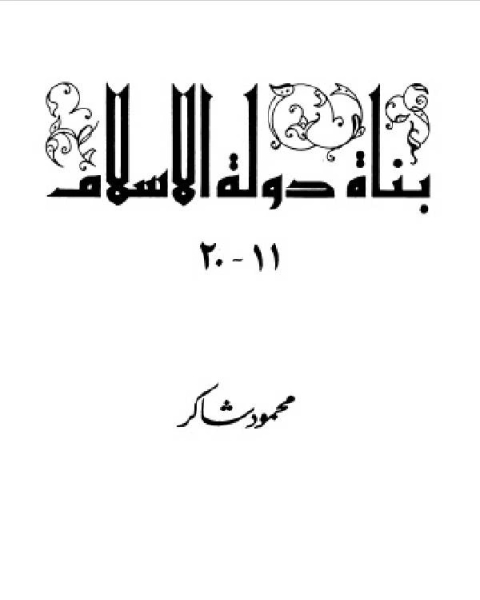 بناة دولة الإسلام

١١ - ٢٠

محمود شاكر